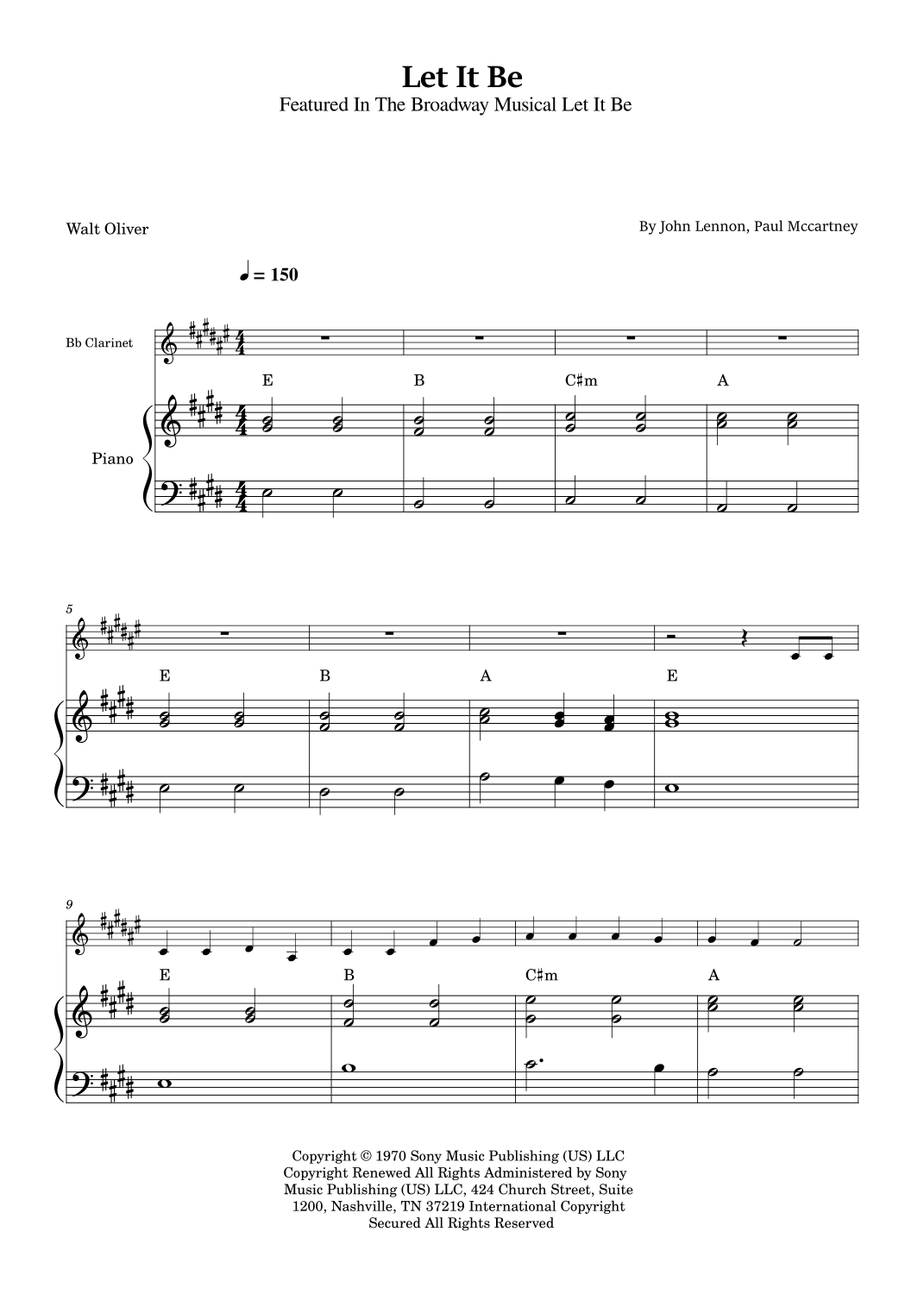 Let It Be
Featured In The Broadway Musical Let It Be

Walt Oliver

By John Lennon, Paul Mccartney

♩ = 150

Bb Clarinet

Piano

E B C♯m A

5

E B A E

9

E B C♯m A

Copyright © 1970 Sony Music Publishing (US) LLC Copyright Renewed All Rights Administered by Sony Music Publishing (US) LLC, 424 Church Street, Suite 1200, Nashville, TN 37219 International Copyright Secured All Rights Reserved